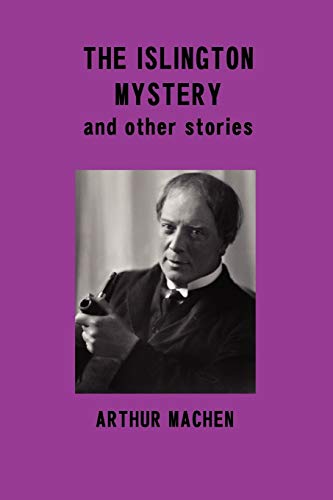 THE ISLINGTON MYSTERY
and other stories

ARTHUR MACHEN